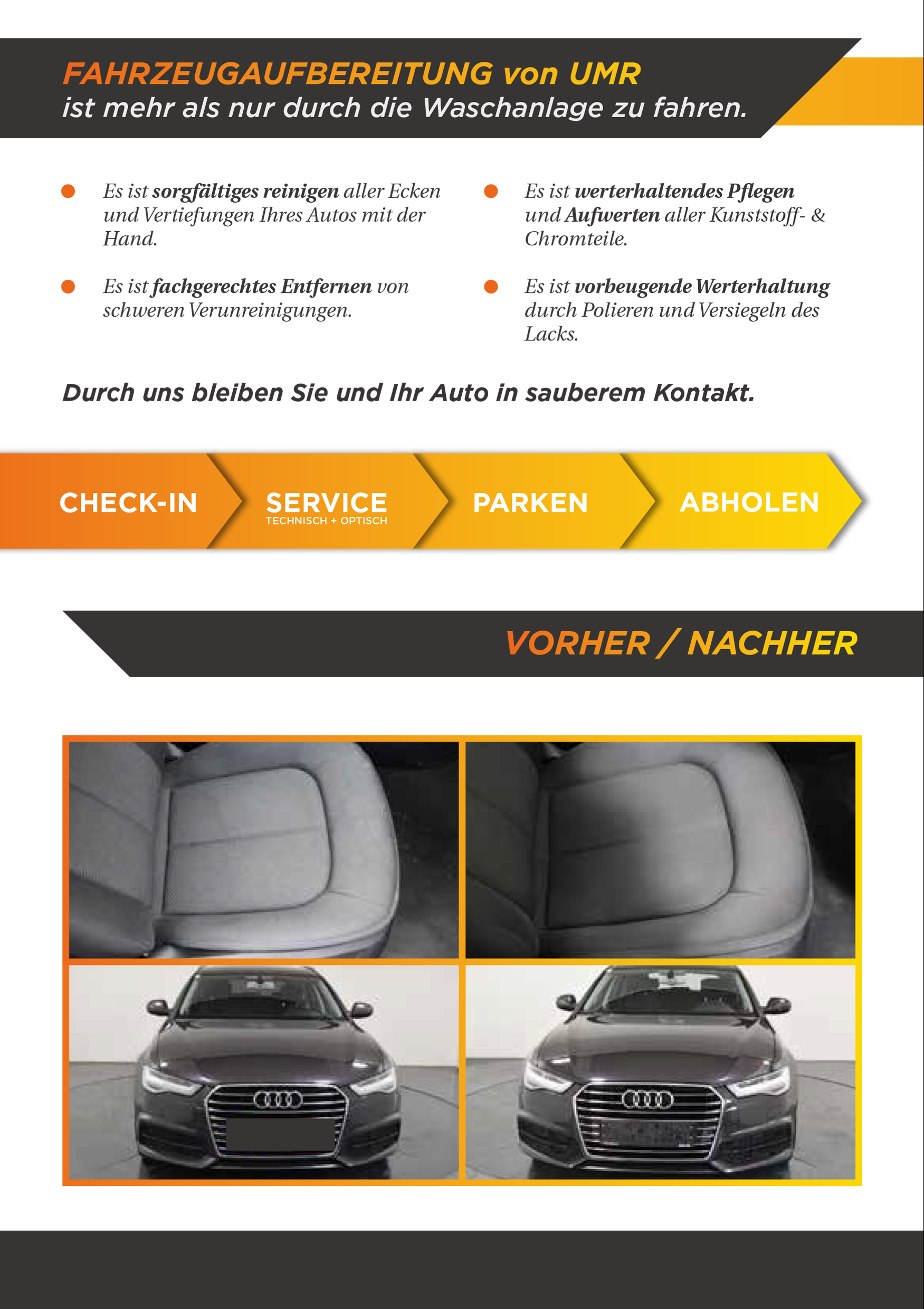 FAHRZEUGAUFBEREITUNG von UMR
ist mehr als nur durch die Waschanlage zu fahren.

Es ist sorgfältiges reinigen aller Ecken und Vertiefungen Ihres Autos mit der Hand.

Es ist fachgerechtes Entfernen von schweren Verunreinigungen.

Es ist werterhaltendes Pflegen und Aufwerten aller Kunststoff- & Chromteile.

Es ist vorbeugende Werterhaltung durch Polieren und Versiegeln des Lacks.

Durch uns bleiben Sie und Ihr Auto in sauberem Kontakt.

CHECK-IN

SERVICE
TECHNISCH + OPTISCH

PARKEN

ABHOLEN

VORHER / NACHHER